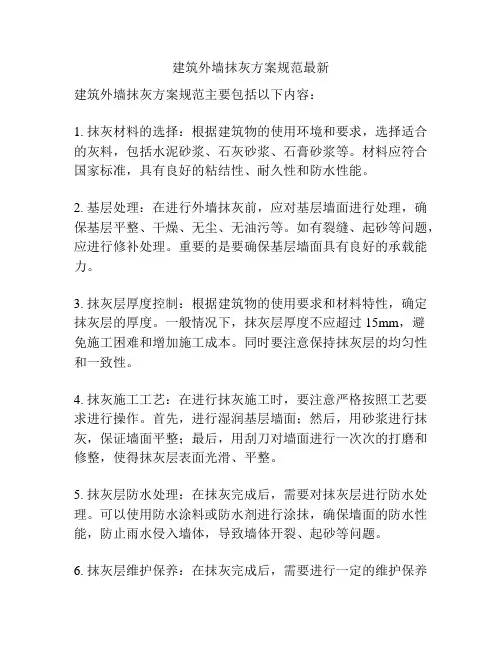 建筑外墙抹灰方案规范最新

建筑外墙抹灰方案规范主要包括以下内容：

1. 抹灰材料的选择：根据建筑物的使用环境和要求，选择适合的灰料，包括水泥砂浆、石灰砂浆、石膏砂浆等。材料应符合国家标准，具有良好的粘结性、耐久性和防水性能。

2. 基层处理：在进行外墙抹灰前，应对基层墙面进行处理，确保基层平整、干燥、无尘、无油污等。如有裂缝、起砂等问题，应进行修补处理。重要的是要确保基层墙面具有良好的承载能力。

3. 抹灰层厚度控制：根据建筑物的使用要求和材料特性，确定抹灰层的厚度。一般情况下，抹灰层厚度不应超过 15mm，避免施工困难和增加施工成本。同时要注意保持抹灰层的均匀性和一致性。

4. 抹灰施工工艺：在进行抹灰施工时，要注意严格按照工艺要求进行操作。首先，进行湿润基层墙面；然后，用砂浆进行抹灰，保证墙面平整；最后，用刮刀对墙面进行一次次的打磨和修整，使得抹灰层表面光滑、平整。

5. 抹灰层防水处理：在抹灰完成后，需要对抹灰层进行防水处理。可以使用防水涂料或防水剂进行涂抹，确保墙面的防水性能，防止雨水侵入墙体，导致墙体开裂、起砂等问题。

6. 抹灰层维护保养：在抹灰完成后，需要进行一定的维护保养